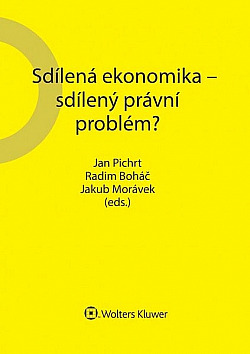 Sdílená ekonomika – sdílený právní problém?

Jan Pichrt
Radim Boháč
Jakub Morávek
(eds.)

Wolters Kluwer